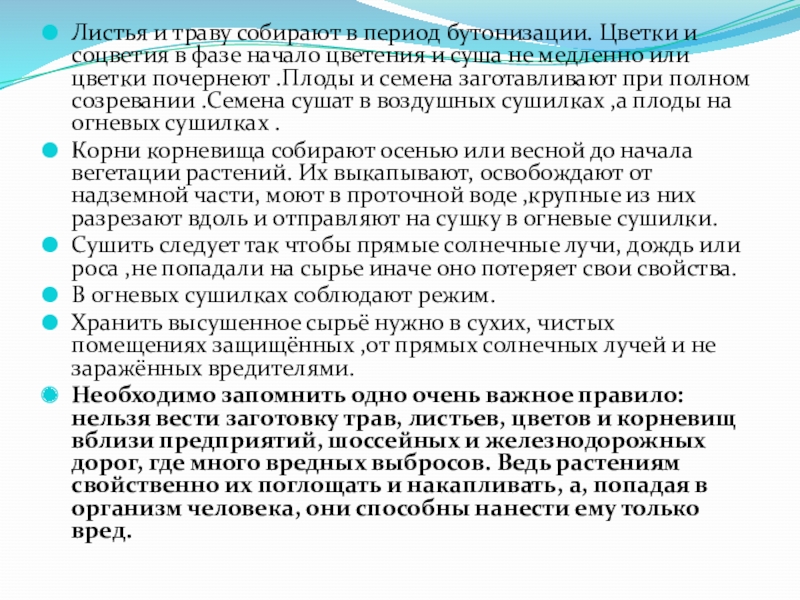 Листья и траву собирают в период бутонизации. Цветки и соцветия в фазе начало цветения и суша не медленно или цветки почернеют .Плоды и семена заготавливают при полном созревании .Семена сушат в воздушных сушилках ,а плоды на огневых сушилках .

Корни корневища собирают осенью или весной до начала вегетации растений. Их выкапывают, освобождают от надземной части, моют в проточной воде ,крупные из них разрезают вдоль и отправляют на сушку в огневые сушилки.

Сушить следует так чтобы прямые солнечные лучи, дождь или роса ,не попадали на сырье иначе оно потеряет свои свойства.

В огневых сушилках соблюдают режим.

Хранить высушенное сырьё нужно в сухих, чистых помещениях защищённых ,от прямых солнечных лучей и не заражённых вредителями.

Необходимо запомнить одно очень важное правило: нельзя вести заготовку трав, листьев, цветов и корневищ вблизи предприятий, шоссейных и железнодорожных дорог, где много вредных выбросов. Ведь растениям свойственно их поглощать и накапливать, а, попадая в организм человека, они способны нанести ему только вред.